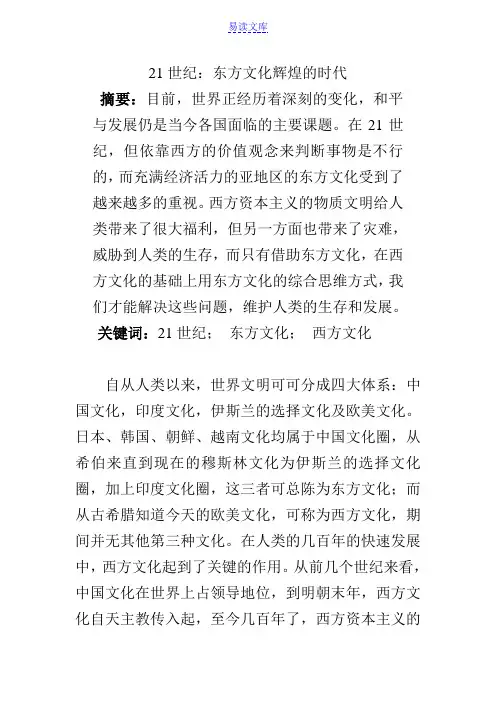 易读文库

21 世纪：东方文化辉煌的时代

摘要：目前，世界正经历着深刻的变化，和平与发展仍是当今各国面临的主要课题。在 21 世纪，但依靠西方的价值观念来判断事物是不行的，而充满经济活力的亚地区的东方文化受到了越来越多的重视。西方资本主义的物质文明给人类带来了很大福利，但另一方面也带来了灾难，威胁到人类的生存，而只有借助东方文化，在西方文化的基础上用东方文化的综合思维方式，我们才能解决这些问题，维护人类的生存和发展。

关键词：21 世纪；　东方文化；　西方文化

自从人类以来，世界文明可可分成四大体系：中国文化，印度文化，伊斯兰的选择文化及欧美文化。日本、韩国、朝鲜、越南文化均属于中国文化圈，从希伯来直到现在的穆斯林文化为伊斯兰的选择文化圈，加上印度文化圈，这三者可总陈为东方文化；而从古希腊知道今天的欧美文化，可称为西方文化，期间并无其他第三种文化。在人类的几百年的快速发展中，西方文化起到了关键的作用。从前几个世纪来看，中国文化在世界上占领导地位，到明朝末年，西方文化自天主教传入起，至今几百年了，西方资本主义的